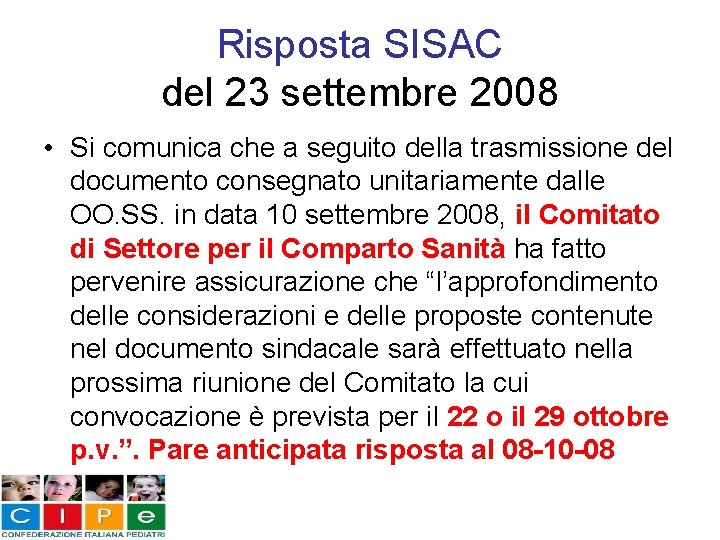 Risposta SISAC
del 23 settembre 2008

• Si comunica che a seguito della trasmissione del documento consegnato unitariamente dalle OO.SS. in data 10 settembre 2008, il Comitato di Settore per il Comparto Sanità ha fatto pervenire assicurazione che "l'approfondimento delle considerazioni e delle proposte contenute nel documento sindacale sarà effettuato nella prossima riunione del Comitato la cui convocazione è prevista per il 22 o il 29 ottobre p.v.". Pare anticipata risposta al 08-10-08

C I P e
CONFEDERAZIONE ITALIANA PEDIATRI